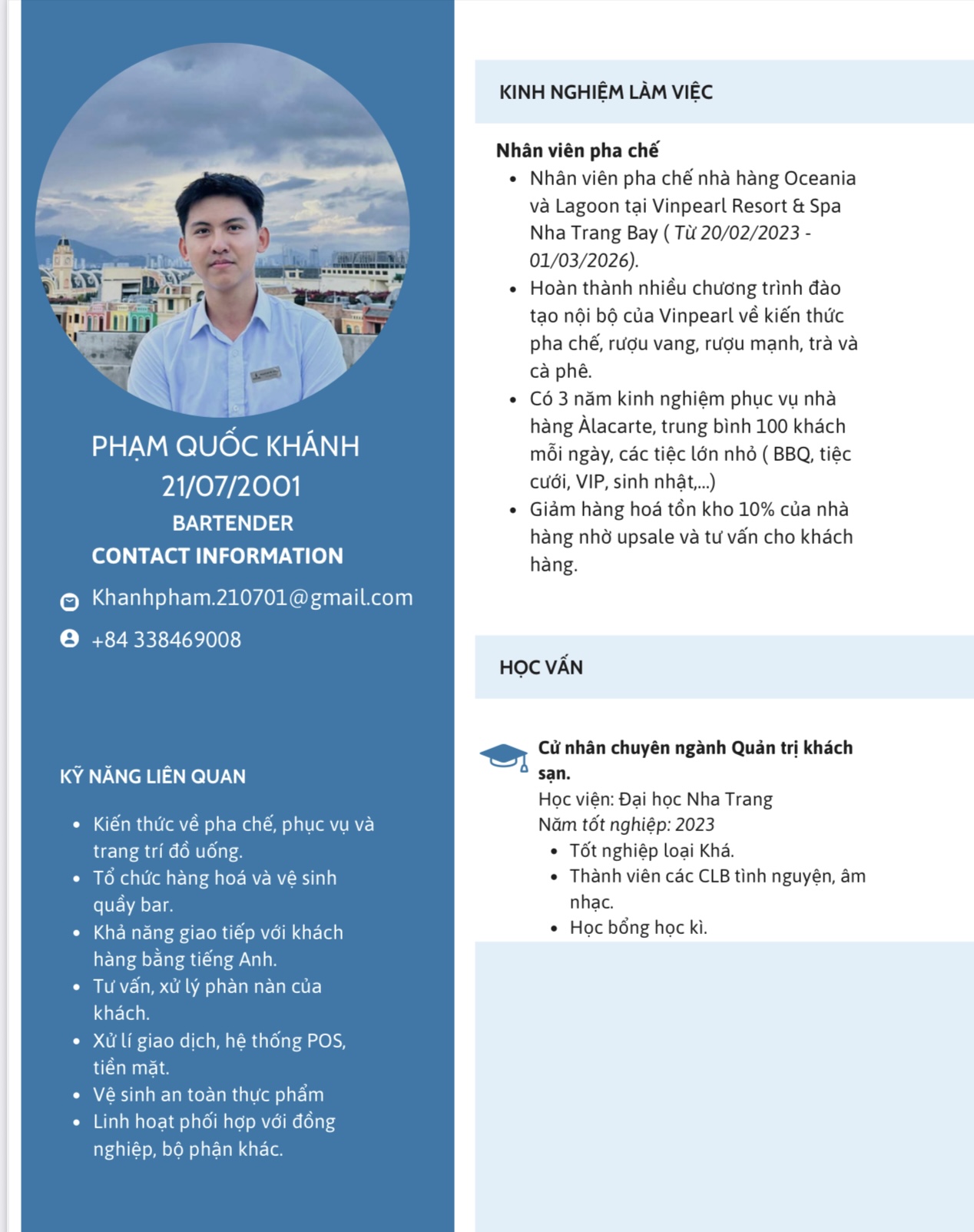 PHẠM QUỐC KHÁNH
21/07/2001
BARTENDER
CONTACT INFORMATION

Khanhpham.210701@gmail.com

+84 338469008

KỸ NĂNG LIÊN QUAN

- Kiến thức về pha chế, phục vụ và trang trí đồ uống.
- Tổ chức hàng hoá và vệ sinh quầy bar.
- Khả năng giao tiếp với khách hàng bằng tiếng Anh.
- Tư vấn, xử lý phàn nàn của khách.
- Xử lí giao dịch, hệ thống POS, tiền mặt.
- Vệ sinh an toàn thực phẩm
- Linh hoạt phối hợp với đồng nghiệp, bộ phận khác.

KINH NGHIỆM LÀM VIỆC

Nhân viên pha chế

- Nhân viên pha chế nhà hàng Oceania và Lagoon tại Vinpearl Resort & Spa Nha Trang Bay ( Từ 20/02/2023 - 01/03/2026).
- Hoàn thành nhiều chương trình đào tạo nội bộ của Vinpearl về kiến thức pha chế, rượu vang, rượu mạnh, trà và cà phê.
- Có 3 năm kinh nghiệm phục vụ nhà hàng Àlacarte, trung bình 100 khách mỗi ngày, các tiệc lớn nhỏ ( BBQ, tiệc cưới, VIP, sinh nhật,...)
- Giảm hàng hoá tồn kho 10% của nhà hàng nhờ upsale và tư vấn cho khách hàng.

HỌC VẤN

Cử nhân chuyên ngành Quản trị khách sạn.
Học viện: Đại học Nha Trang
Năm tốt nghiệp: 2023
- Tốt nghiệp loại Khá.
- Thành viên các CLB tình nguyện, âm nhạc.
- Học bổng học kì.